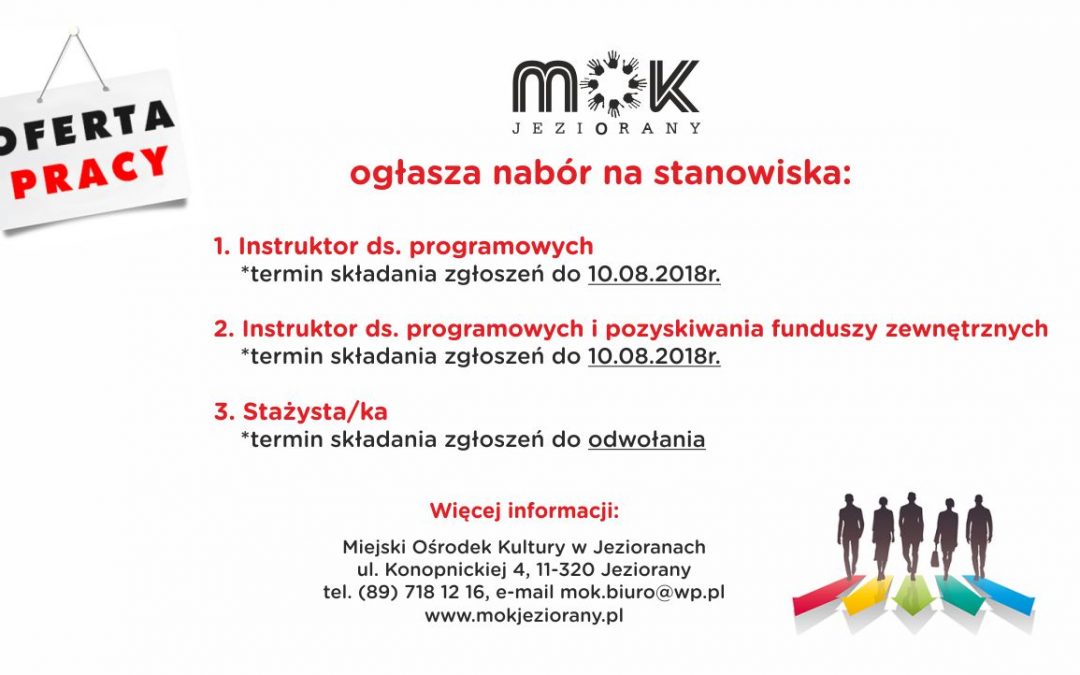 OFERTA PRACY

MOK
JEZIORANY

ogłasza nabór na stanowiska:

1. Instruktor ds. programowych
*termin składania zgłoszeń do 10.08.2018r.

2. Instruktor ds. programowych i pozyskiwania funduszy zewnętrznych
*termin składania zgłoszeń do 10.08.2018r.

3. Stażysta/ka
*termin składania zgłoszeń do odwołania

Więcej informacji:

Miejski Ośrodek Kultury w Jezioranach
ul. Konopnickiej 4, 11-320 Jeziorany
tel. (89) 718 12 16, e-mail mok.biuro@wp.pl
www.mokjeziorany.pl